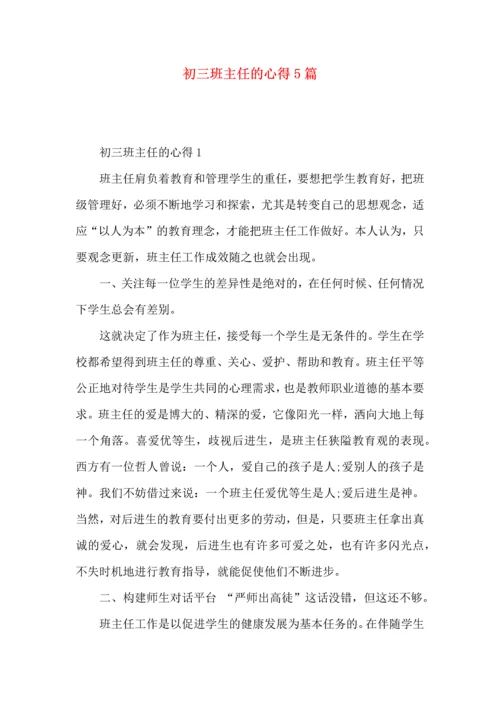 初三班主任的心得5篇

初三班主任的心得1

班主任肩负着教育和管理学生的重任，要想把学生教育好，把班级管理好，必须不断地学习和探索，尤其是转变自己的思想观念，适应“以人为本”的教育理念，才能把班主任工作做好。本人认为，只要观念更新，班主任工作成效随之也就会出现。

一、关注每一位学生的差异性是绝对的，在任何时候、任何情况下学生总会有差别。

这就决定了作为班主任，接受每一个学生是无条件的。学生在学校都希望得到班主任的尊重、关心、爱护、帮助和教育。班主任平等公正地对待学生是学生共同的心理需求，也是教师职业道德的基本要求。班主任的爱是博大的、精深的爱，它像阳光一样，洒向大地上每一个角落。喜爱优等生，歧视后进生，是班主任狭隘教育观的表现。西方有一位哲人曾说：一个人，爱自己的孩子是人;爱别人的孩子是神。我们不妨借过来说：一个班主任爱优等生是人;爱后进生是神。当然，对后进生的教育要付出更多的劳动，但是，只要班主任拿出真诚的爱心，就会发现，后进生也有许多可爱之处，也有许多闪光点，不失时机地进行教育指导，就能促使他们不断进步。

二、构建师生对话平台 “严师出高徒”这话没错，但这还不够。

班主任工作是以促进学生的健康发展为基本任务的。在伴随学生